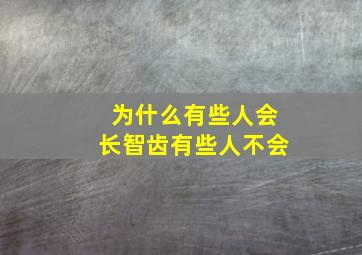 为什么有些人会
长智齿有些人不会